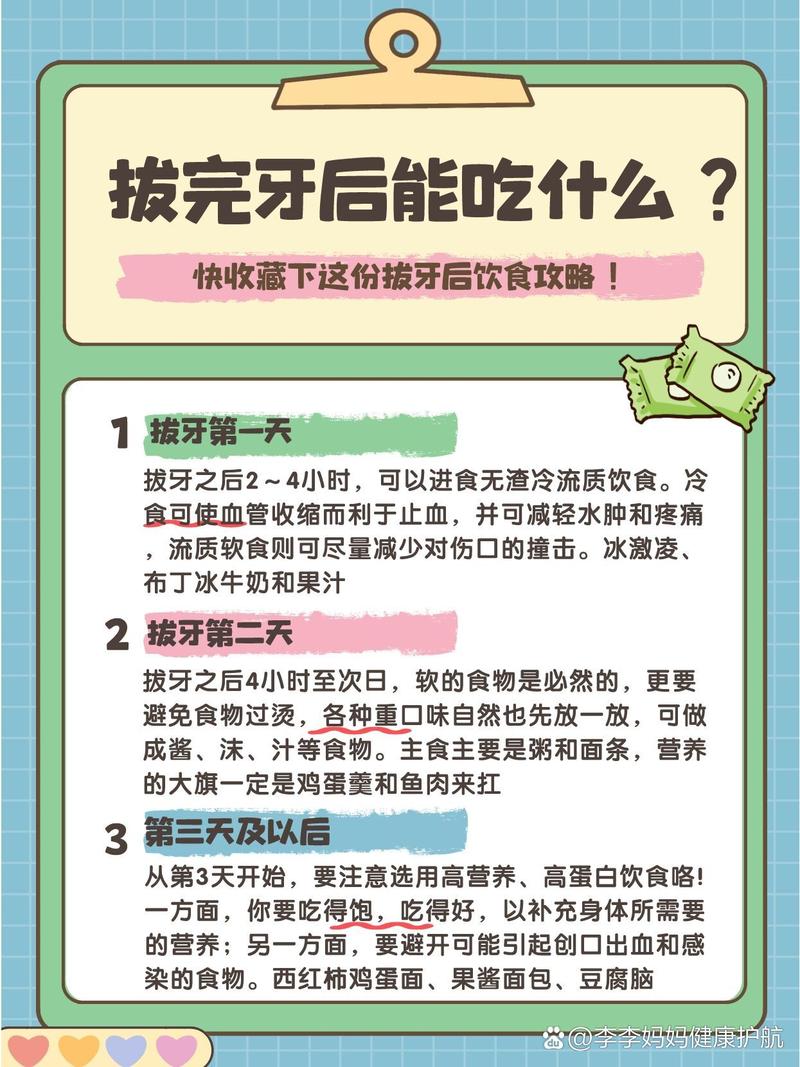 拔完牙后能吃什么？

快收藏下这份拔牙后饮食攻略！

1 拔牙第一天

拔牙之后2～4小时，可以进食无渣冷流质饮食。冷食可使血管收缩而利于止血，并可减轻水肿和疼痛，流质软食则可尽量减少对伤口的撞击。冰激凌、布丁冰牛奶和果汁

2 拔牙第二天

拔牙之后4小时至次日，软的食物是必然的，更要避免食物过烫，各种重口味自然也先放一放，可做成酱、沫、汁等食物。主食主要是粥和面条，营养的大旗一定是鸡蛋羹和鱼肉来扛

3 第三天及以后

从第3天开始，要注意选用高营养、高蛋白饮食咯!一方面，你要吃得饱，吃得好，以补充身体所需要的营养；另一方面，要避开可能引起创口出血和感染的食物。西红柿鸡蛋面、果酱面包、豆腐脑

@李李妈妈健康护航